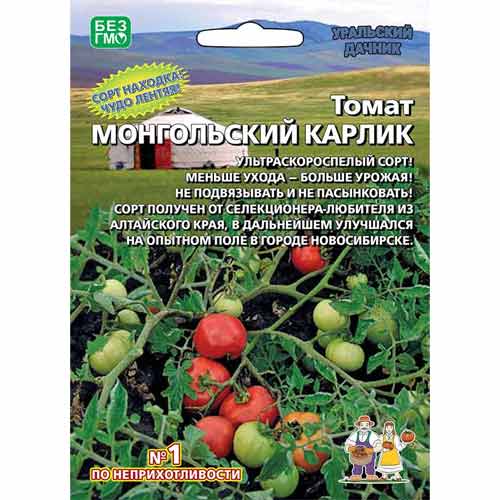 БЕЗ ГМО

УРАЛЬСКИЙ ДАЧНИК

СОРТ НАХОДКА: ЧУДО ЛЕНТЯЯ!

Томат
МОНГОЛЬСКИЙ КАРЛИК

УЛЬТРАСКОРОСПЕЛЫЙ СОРТ!
МЕНЬШЕ УХОДА – БОЛЬШЕ УРОЖАЯ!
НЕ ПОДВЯЗЫВАТЬ И НЕ ПАСЫНКОВАТЬ!
СОРТ ПОЛУЧЕН ОТ СЕЛЕКЦИОНЕРА-ЛЮБИТЕЛЯ ИЗ АЛТАЙСКОГО КРАЯ, В ДАЛЬНЕЙШЕМ УЛУЧШАЛСЯ НА ОПЫТНОМ ПОЛЕ В ГОРОДЕ НОВОСИБИРСКЕ.

№1
ПО НЕПРИХОТЛИВОСТИ